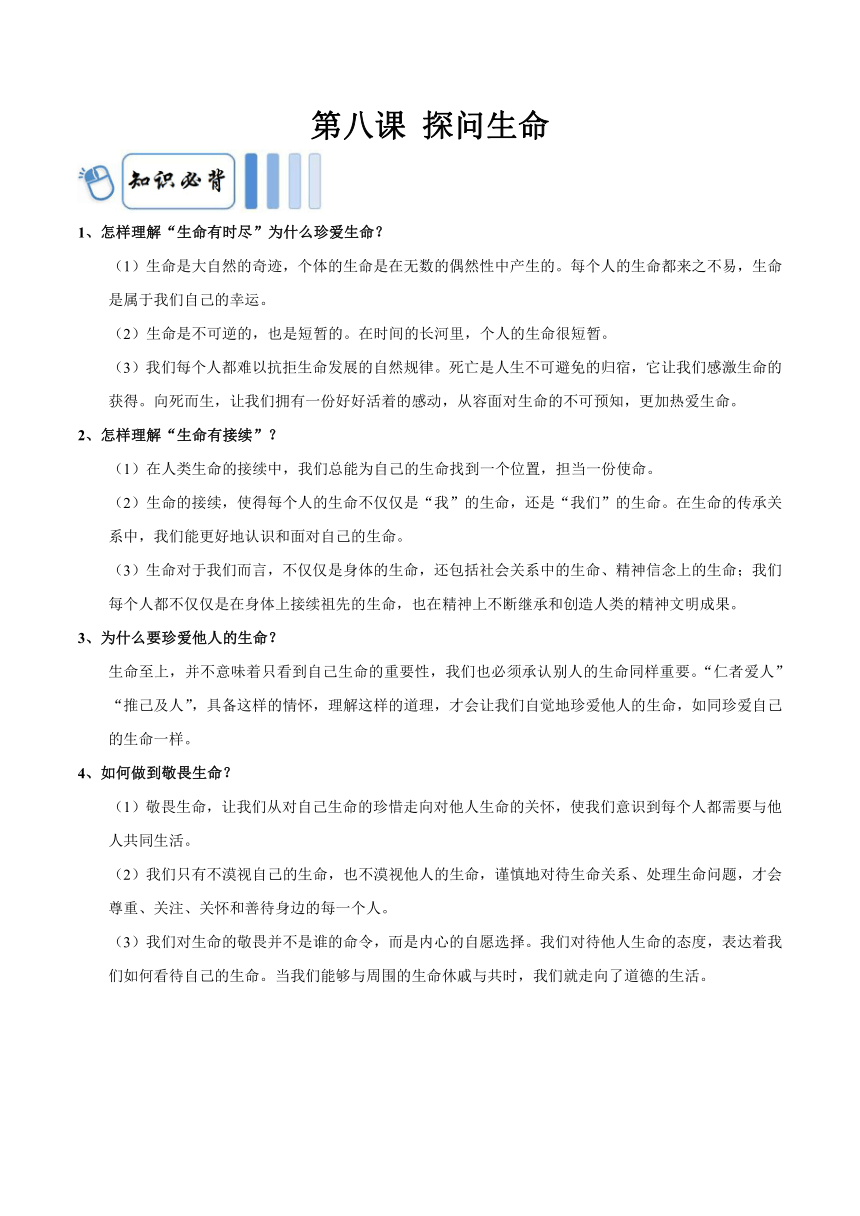 第八课 探问生命

知识必背

1、怎样理解“生命有时尽”为什么珍爱生命？

（1）生命是大自然的奇迹，个体的生命是在无数的偶然性中产生的。每个人的生命都来之不易，生命是属于我们自己的幸运。

（2）生命是不可逆的，也是短暂的。在时间的长河里，个人的生命很短暂。

（3）我们每个人都难以抗拒生命发展的自然规律。死亡是人生不可避免的归宿，它让我们感激生命的获得。向死而生，让我们拥有一份好好活着的感动，从容面对生命的不可预知，更加热爱生命。

2、怎样理解“生命有接续”？

（1）在人类生命的接续中，我们总能为自己的生命找到一个位置，担当一份使命。

（2）生命的接续，使得每个人的生命不仅仅是“我”的生命，还是“我们”的生命。在生命的传承关系中，我们能更好地认识和面对自己的生命。

（3）生命对于我们而言，不仅仅是身体的生命，还包括社会关系中的生命、精神信念上的生命；我们每个人都不仅仅是在身体上接续祖先的生命，也在精神上不断继承和创造人类的精神文明成果。

3、为什么要珍爱他人的生命？

生命至上，并不意味着只看到自己生命的重要性，我们也必须承认别人的生命同样重要。“仁者爱人”“推己及人”，具备这样的情怀，理解这样的道理，才会让我们自觉地珍爱他人的生命，如同珍爱自己的生命一样。

4、如何做到敬畏生命？

（1）敬畏生命，让我们从对自己生命的珍惜走向对他人生命的关怀，使我们意识到每个人都需要与他人共同生活。

（2）我们只有不漠视自己的生命，也不漠视他人的生命，谨慎地对待生命关系、处理生命问题，才会尊重、关注、关怀和善待身边的每一个人。

（3）我们对生命的敬畏并不是谁的命令，而是内心的自愿选择。我们对待他人生命的态度，表达着我们如何看待自己的生命。当我们能够与周围的生命休戚与共时，我们就走向了道德的生活。